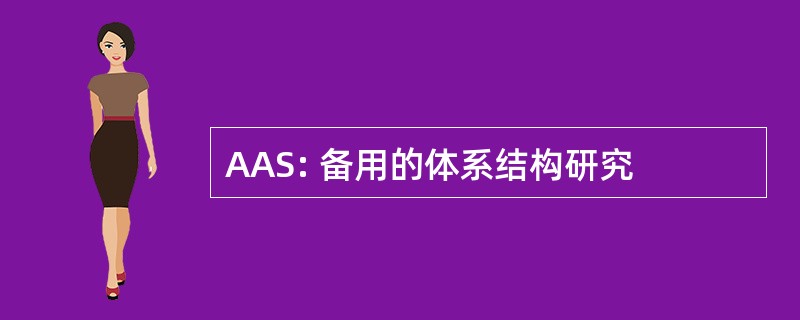 AAS: 备用的体系结构研究